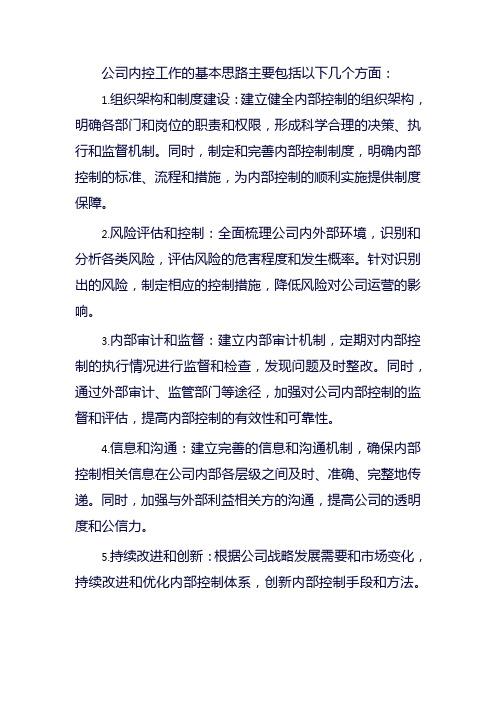 公司内控工作的基本思路主要包括以下几个方面：

1.组织架构和制度建设：建立健全内部控制的组织架构，明确各部门和岗位的职责和权限，形成科学合理的决策、执行和监督机制。同时，制定和完善内部控制制度，明确内部控制的标准、流程和措施，为内部控制的顺利实施提供制度保障。

2.风险评估和控制：全面梳理公司内外部环境，识别和分析各类风险，评估风险的危害程度和发生概率。针对识别出的风险，制定相应的控制措施，降低风险对公司运营的影响。

3.内部审计和监督：建立内部审计机制，定期对内部控制的执行情况进行监督和检查，发现问题及时整改。同时，通过外部审计、监管部门等途径，加强对公司内部控制的监督和评估，提高内部控制的有效性和可靠性。

4.信息和沟通：建立完善的信息和沟通机制，确保内部控制相关信息在公司内部各层级之间及时、准确、完整地传递。同时，加强与外部利益相关方的沟通，提高公司的透明度和公信力。

5.持续改进和创新：根据公司战略发展需要和市场变化，持续改进和优化内部控制体系，创新内部控制手段和方法。